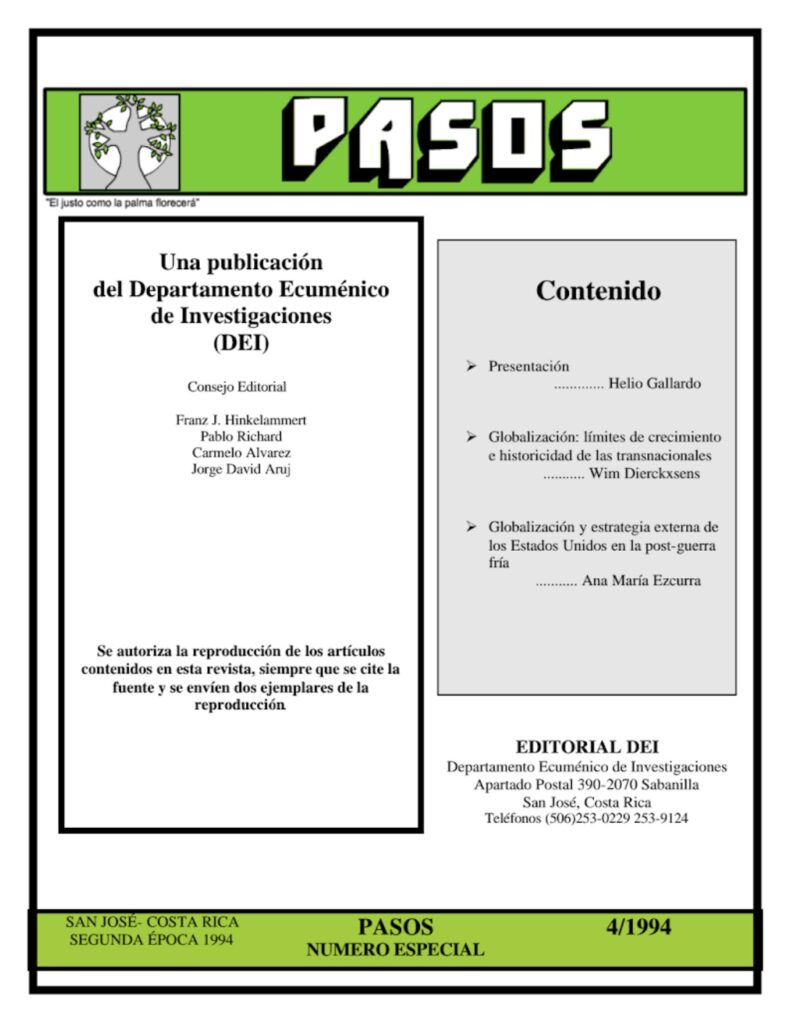 PASOS

"El justo como la palma florecerá"

Una publicación del Departamento Ecuménico de Investigaciones (DEI)

Consejo Editorial

Franz J. Hinkelammert
Pablo Richard
Carmelo Alvarez
Jorge David Aruj

Se autoriza la reproducción de los artículos contenidos en esta revista, siempre que se cite la fuente y se envíen dos ejemplares de la reproducción.

Contenido

➢ Presentación
............. Helio Gallardo

➢ Globalización: límites de crecimiento e historicidad de las transnacionales
........... Wim Dierckxsens

➢ Globalización y estrategia externa de los Estados Unidos en la post-guerra fría
........... Ana María Ezcurra

EDITORIAL DEI
Departamento Ecuménico de Investigaciones
Apartado Postal 390-2070 Sabanilla
San José, Costa Rica
Teléfonos (506)253-0229 253-9124

SAN JOSÉ- COSTA RICA
SEGUNDA ÉPOCA 1994

PASOS
NUMERO ESPECIAL

4/1994